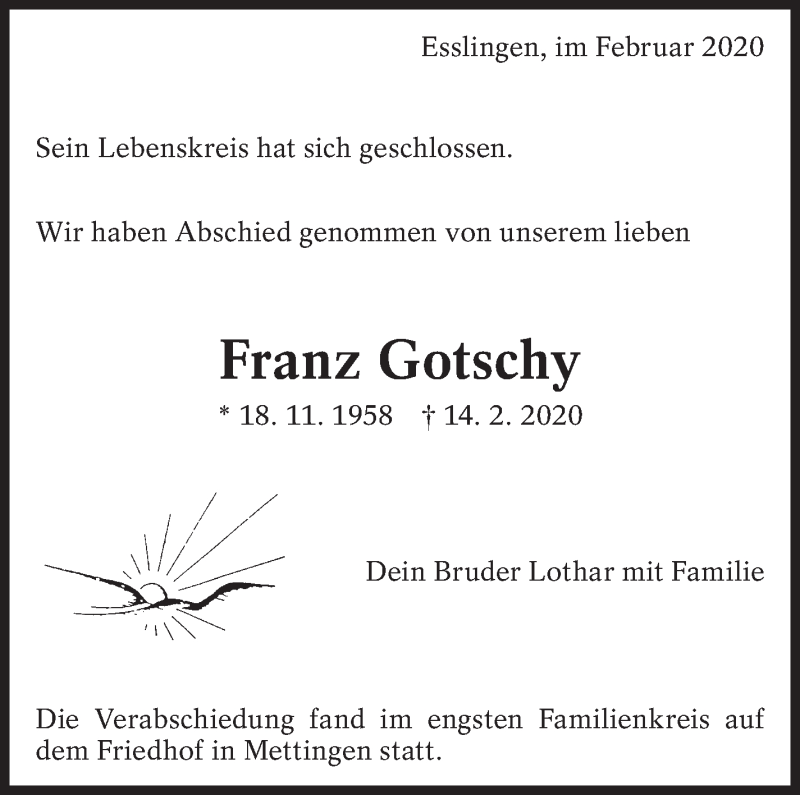 Esslingen, im Februar 2020

Sein Lebenskreis hat sich geschlossen.

Wir haben Abschied genommen von unserem lieben

Franz Gotschy

* 18. 11. 1958 † 14. 2. 2020

Dein Bruder Lothar mit Familie

Die Verabschiedung fand im engsten Familienkreis auf dem Friedhof in Mettingen statt.